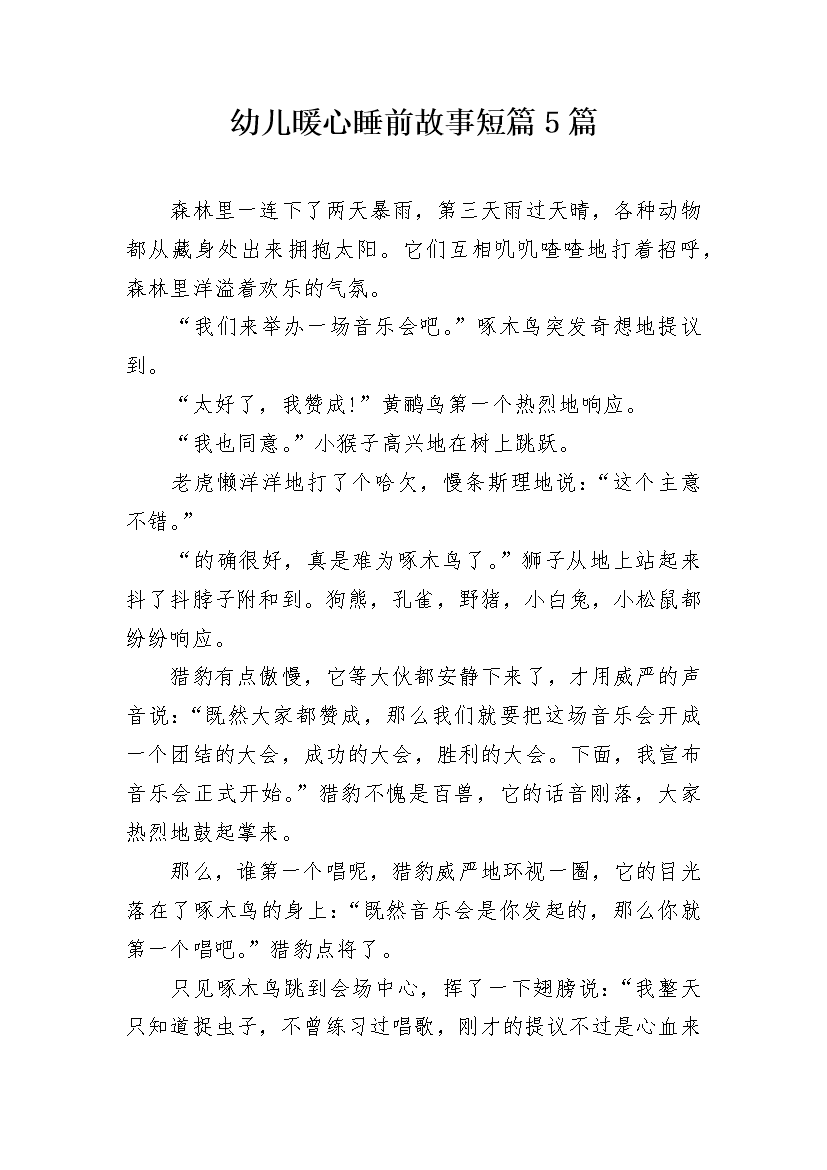 幼儿暖心睡前故事短篇5篇

森林里一连下了两天暴雨，第三天雨过天晴，各种动物都从藏身处出来拥抱太阳。它们互相叽叽喳喳地打着招呼，森林里洋溢着欢乐的气氛。

“我们来举办一场音乐会吧。”啄木鸟突发奇想地提议到。

“太好了，我赞成!”黄鹂鸟第一个热烈地响应。

“我也同意。”小猴子高兴地在树上跳跃。

老虎懒洋洋地打了个哈欠，慢条斯理地说：“这个主意不错。”

“的确很好，真是难为啄木鸟了。”狮子从地上站起来抖了抖脖子附和到。狗熊，孔雀，野猪，小白兔，小松鼠都纷纷响应。

猎豹有点傲慢，它等大伙都安静下来了，才用威严的声音说：“既然大家都赞成，那么我们就要把这场音乐会开成一个团结的大会，成功的大会，胜利的大会。下面，我宣布音乐会正式开始。”猎豹不愧是百兽，它的话音刚落，大家热烈地鼓起掌来。

那么，谁第一个唱呢，猎豹威严地环视一圈，它的目光落在了啄木鸟的身上：“既然音乐会是你发起的，那么你就第一个唱吧。”猎豹点将了。

只见啄木鸟跳到会场中心，挥了一下翅膀说：“我整天只知道捉虫子，不曾练习过唱歌，刚才的提议不过是心血来